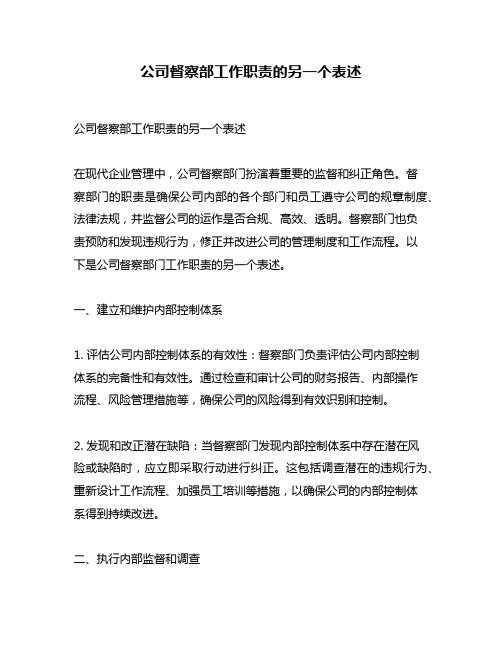 公司督察部工作职责的另一个表述

公司督察部工作职责的另一个表述

在现代企业管理中，公司督察部门扮演着重要的监督和纠正角色。督察部门的职责是确保公司内部的各个部门和员工遵守公司的规章制度、法律法规，并监督公司的运作是否合规、高效、透明。督察部门也负责预防和发现违规行为，修正并改进公司的管理制度和工作流程。以下是公司督察部门工作职责的另一个表述。

一、建立和维护内部控制体系

1. 评估公司内部控制体系的有效性：督察部门负责评估公司内部控制体系的完备性和有效性。通过检查和审计公司的财务报告、内部操作流程、风险管理措施等，确保公司的风险得到有效识别和控制。

2. 发现和改正潜在缺陷：当督察部门发现内部控制体系中存在潜在风险或缺陷时，应立即采取行动进行纠正。这包括调查潜在的违规行为、重新设计工作流程、加强员工培训等措施，以确保公司的内部控制体系得到持续改进。

二、执行内部监督和调查